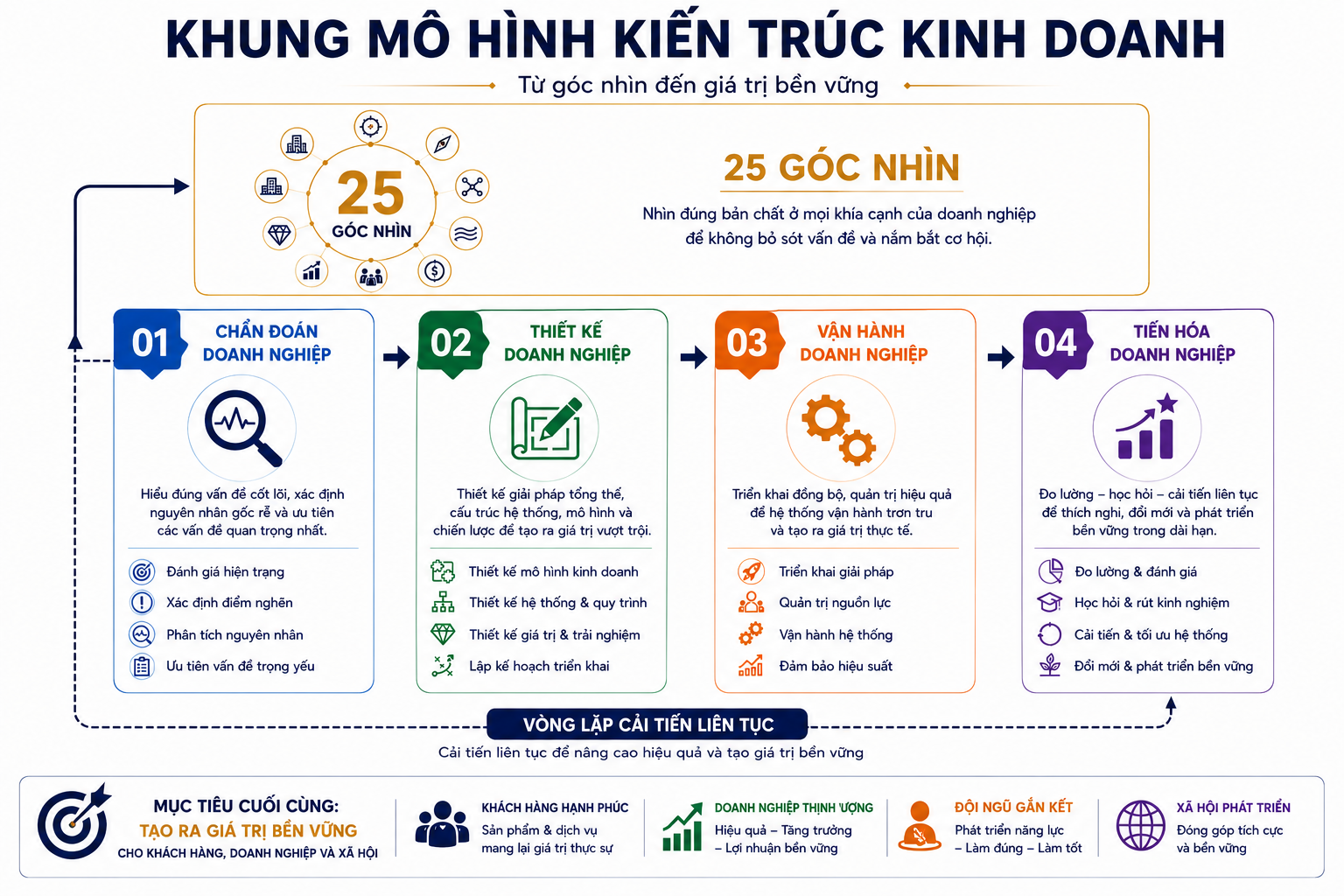 KHUNG MÔ HÌNH KIẾN TRÚC KINH DOANH

Từ góc nhìn đến giá trị bền vững

25 GÓC NHÌN

25 GÓC NHÌN

Nhìn đúng bản chất ở mọi khía cạnh của doanh nghiệp để không bỏ sót vấn đề và nắm bắt cơ hội.

01 CHẨN ĐOÁN DOANH NGHIỆP

Hiểu đúng vấn đề cốt lõi, xác định nguyên nhân gốc rễ và ưu tiên các vấn đề quan trọng nhất.

Đánh giá hiện trạng
Xác định điểm nghẽn
Phân tích nguyên nhân
Ưu tiên vấn đề trọng yếu

02 THIẾT KẾ DOANH NGHIỆP

Thiết kế giải pháp tổng thể, cấu trúc hệ thống, mô hình và chiến lược để tạo ra giá trị vượt trội.

Thiết kế mô hình kinh doanh
Thiết kế hệ thống & quy trình
Thiết kế giá trị & trải nghiệm
Lập kế hoạch triển khai

03 VẬN HÀNH DOANH NGHIỆP

Triển khai đồng bộ, quản trị hiệu quả để hệ thống vận hành trơn tru và tạo ra giá trị thực tế.

Triển khai giải pháp
Quản trị nguồn lực
Vận hành hệ thống
Đảm bảo hiệu suất

04 TIẾN HÓA DOANH NGHIỆP

Đo lường – học hỏi – cải tiến liên tục để thích nghi, đổi mới và phát triển bền vững trong dài hạn.

Đo lường & đánh giá
Học hỏi & rút kinh nghiệm
Cải tiến & tối ưu hệ thống
Đổi mới & phát triển bền vững

VÒNG LẶP CẢI TIẾN LIÊN TỤC

Cải tiến liên tục để nâng cao hiệu quả và tạo giá trị bền vững

MỤC TIÊU CUỐI CÙNG:
TẠO RA GIÁ TRỊ BỀN VỮNG
CHO KHÁCH HÀNG, DOANH NGHIỆP VÀ XÃ HỘI

KHÁCH HÀNG HẠNH PHÚC
Sản phẩm & dịch vụ mang lại giá trị thực sự

DOANH NGHIỆP THỊNH VƯỢNG
Hiệu quả – Tăng trưởng – Lợi nhuận bền vững

ĐỘI NGŨ GẮN KẾT
Phát triển năng lực – Làm đúng – Làm tốt

XÃ HỘI PHÁT TRIỂN
Đóng góp tích cực và bền vững